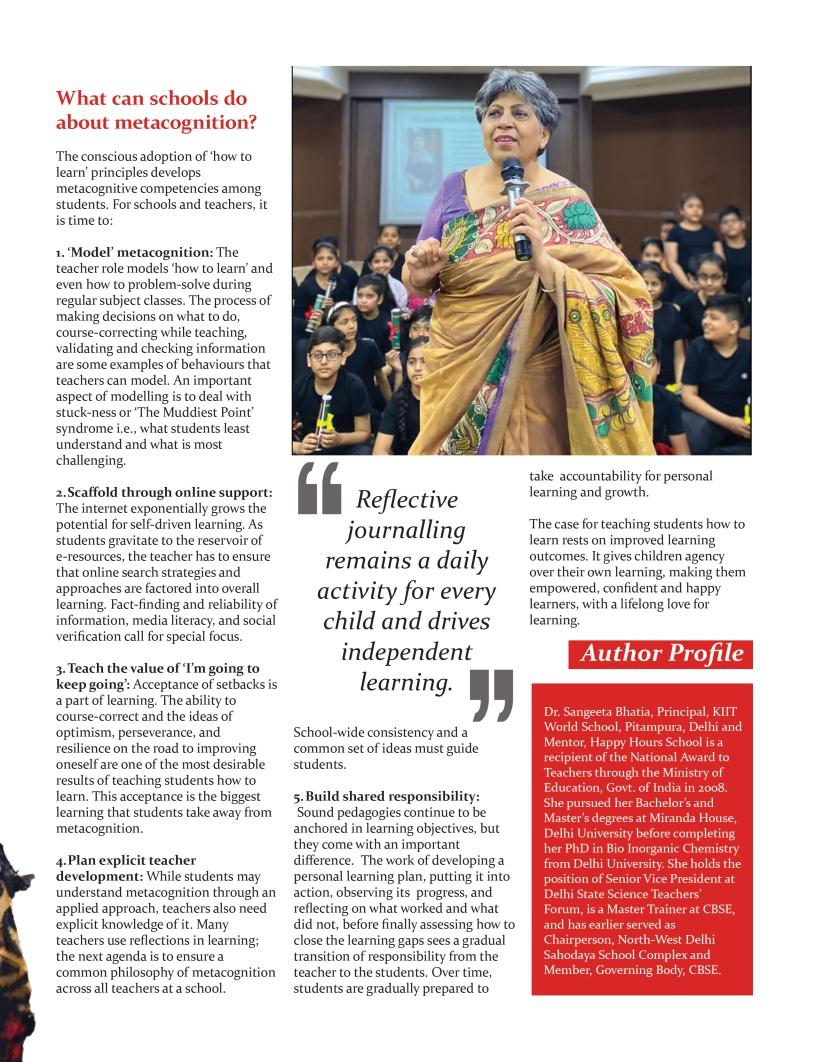 What can schools do about metacognition?

The conscious adoption of 'how to learn' principles develops metacognitive competencies among students. For schools and teachers, it is time to:

1. 'Model' metacognition: The teacher role models 'how to learn' and even how to problem-solve during regular subject classes. The process of making decisions on what to do, course-correcting while teaching, validating and checking information are some examples of behaviours that teachers can model. An important aspect of modelling is to deal with stuck-ness or 'The Muddiest Point' syndrome i.e., what students least understand and what is most challenging.

2. Scaffold through online support: The internet exponentially grows the potential for self-driven learning. As students gravitate to the reservoir of e-resources, the teacher has to ensure that online search strategies and approaches are factored into overall learning. Fact-finding and reliability of information, media literacy, and social verification call for special focus.

3. Teach the value of 'I'm going to keep going': Acceptance of setbacks is a part of learning. The ability to course-correct and the ideas of optimism, perseverance, and resilience on the road to improving oneself are one of the most desirable results of teaching students how to learn. This acceptance is the biggest learning that students take away from metacognition.

4. Plan explicit teacher development: While students may understand metacognition through an applied approach, teachers also need explicit knowledge of it. Many teachers use reflections in learning; the next agenda is to ensure a common philosophy of metacognition across all teachers at a school.

Reflective journalling remains a daily activity for every child and drives independent learning.

School-wide consistency and a common set of ideas must guide students.

5. Build shared responsibility: Sound pedagogies continue to be anchored in learning objectives, but they come with an important difference. The work of developing a personal learning plan, putting it into action, observing its progress, and reflecting on what worked and what did not, before finally assessing how to close the learning gaps sees a gradual transition of responsibility from the teacher to the students. Over time, students are gradually prepared to take accountability for personal learning and growth.

The case for teaching students how to learn rests on improved learning outcomes. It gives children agency over their own learning, making them empowered, confident and happy learners, with a lifelong love for learning.

Author Profile

Dr. Sangeeta Bhatia, Principal, KIIT World School, Pitampura, Delhi and Mentor, Happy Hours School is a recipient of the National Award to Teachers through the Ministry of Education, Govt. of India in 2008. She pursued her Bachelor's and Master's degrees at Miranda House, Delhi University before completing her PhD in Bio Inorganic Chemistry from Delhi University. She holds the position of Senior Vice President at Delhi State Science Teachers' Forum, is a Master Trainer at CBSE, and has earlier served as Chairperson, North-West Delhi Sahodaya School Complex and Member, Governing Body, CBSE.